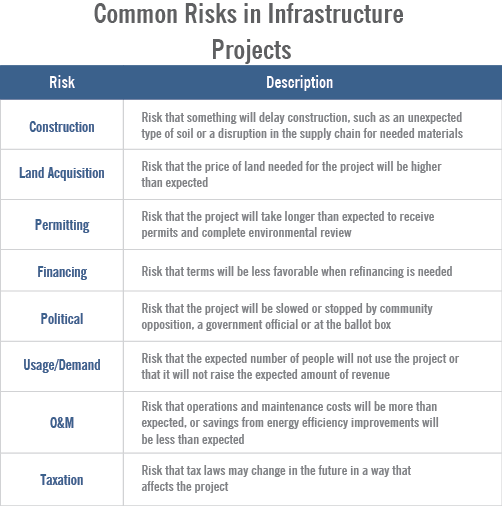 Common Risks in Infrastructure Projects

| Risk | Description |
|---|---|
| Construction | Risk that something will delay construction, such as an unexpected type of soil or a disruption in the supply chain for needed materials |
| Land Acquisition | Risk that the price of land needed for the project will be higher than expected |
| Permitting | Risk that the project will take longer than expected to receive permits and complete environmental review |
| Financing | Risk that terms will be less favorable when refinancing is needed |
| Political | Risk that the project will be slowed or stopped by community opposition, a government official or at the ballot box |
| Usage/Demand | Risk that the expected number of people will not use the project or that it will not raise the expected amount of revenue |
| O&M | Risk that operations and maintenance costs will be more than expected, or savings from energy efficiency improvements will be less than expected |
| Taxation | Risk that tax laws may change in the future in a way that affects the project |